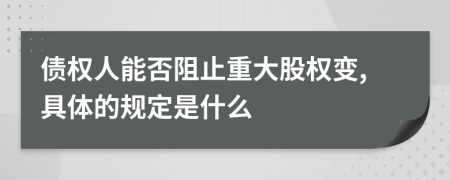 债权人能否阻止重大股权变,具体的规定是什么